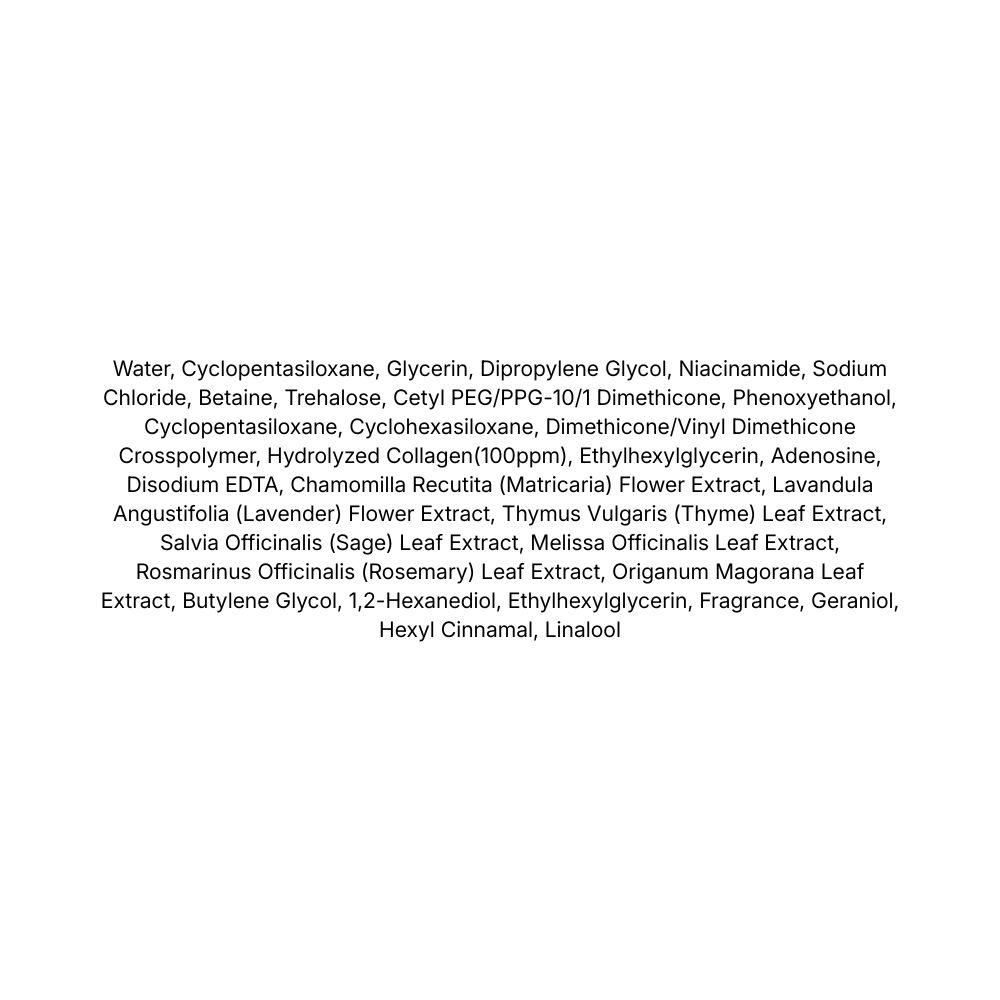 Water, Cyclopentasiloxane, Glycerin, Dipropylene Glycol, Niacinamide, Sodium Chloride, Betaine, Trehalose, Cetyl PEG/PPG-10/1 Dimethicone, Phenoxyethanol, Cyclopentasiloxane, Cyclohexasiloxane, Dimethicone/Vinyl Dimethicone Crosspolymer, Hydrolyzed Collagen(100ppm), Ethylhexylglycerin, Adenosine, Disodium EDTA, Chamomilla Recutita (Matricaria) Flower Extract, Lavandula Angustifolia (Lavender) Flower Extract, Thymus Vulgaris (Thyme) Leaf Extract, Salvia Officinalis (Sage) Leaf Extract, Melissa Officinalis Leaf Extract, Rosmarinus Officinalis (Rosemary) Leaf Extract, Origanum Magorana Leaf Extract, Butylene Glycol, 1,2-Hexanediol, Ethylhexylglycerin, Fragrance, Geraniol, Hexyl Cinnamal, Linalool